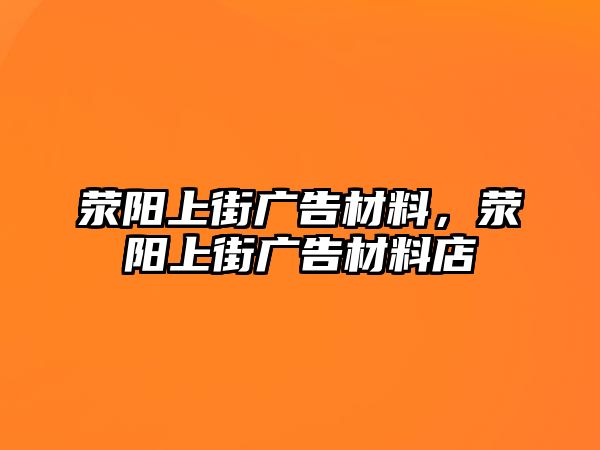 荥阳上街广告材料，荥阳上街广告材料店